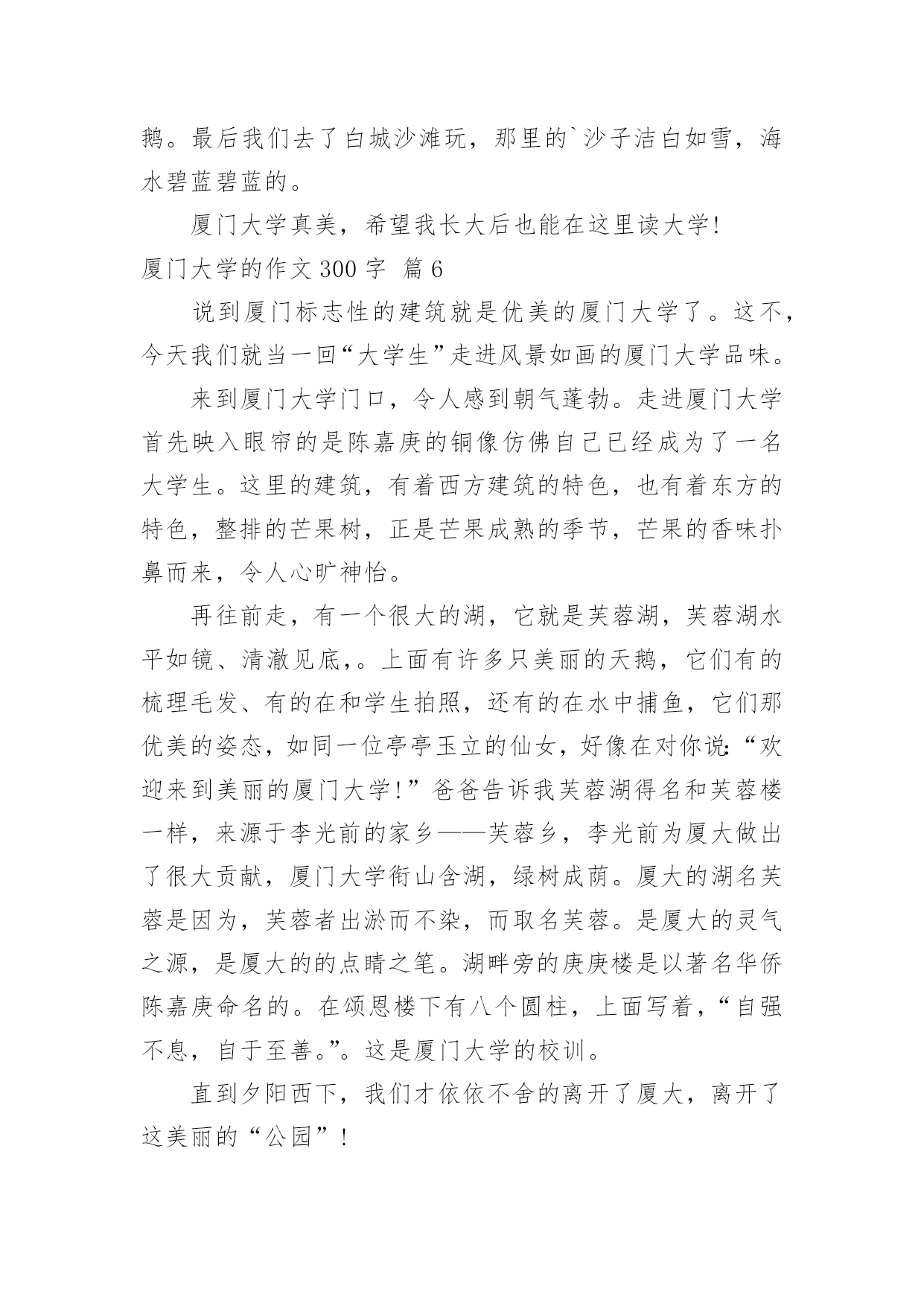 鹅。最后我们去了白城沙滩玩，那里的`沙子洁白如雪，海水碧蓝碧蓝的。

厦门大学真美，希望我长大后也能在这里读大学!

厦门大学的作文 300 字 篇 6

说到厦门标志性的建筑就是优美的厦门大学了。这不，今天我们就当一回“大学生”走进风景如画的厦门大学品味。

来到厦门大学门口，令人感到朝气蓬勃。走进厦门大学首先映入眼帘的是陈嘉庚的铜像仿佛自己已经成为了一名大学生。这里的建筑，有着西方建筑的特色，也有着东方的特色，整排的芒果树，正是芒果成熟的季节，芒果的香味扑鼻而来，令人心旷神怡。

再往前走，有一个很大的湖，它就是芙蓉湖，芙蓉湖水平如镜、清澈见底,。上面有许多只美丽的天鹅，它们有的梳理毛发、有的在和学生拍照，还有的在水中捕鱼，它们那优美的姿态，如同一位亭亭玉立的仙女，好像在对你说:“欢迎来到美丽的厦门大学!”爸爸告诉我芙蓉湖得名和芙蓉楼一样，来源于李光前的家乡——芙蓉乡，李光前为厦大做出了很大贡献，厦门大学衔山含湖，绿树成荫。厦大的湖名芙蓉是因为，芙蓉者出淤而不染，而取名芙蓉。是厦大的灵气之源，是厦大的的点睛之笔。湖畔旁的庚庚楼是以著名华侨陈嘉庚命名的。在颂恩楼下有八个圆柱，上面写着，“自强不息，自于至善。”。这是厦门大学的校训。

直到夕阳西下，我们才依依不舍的离开了厦大，离开了这美丽的“公园”!